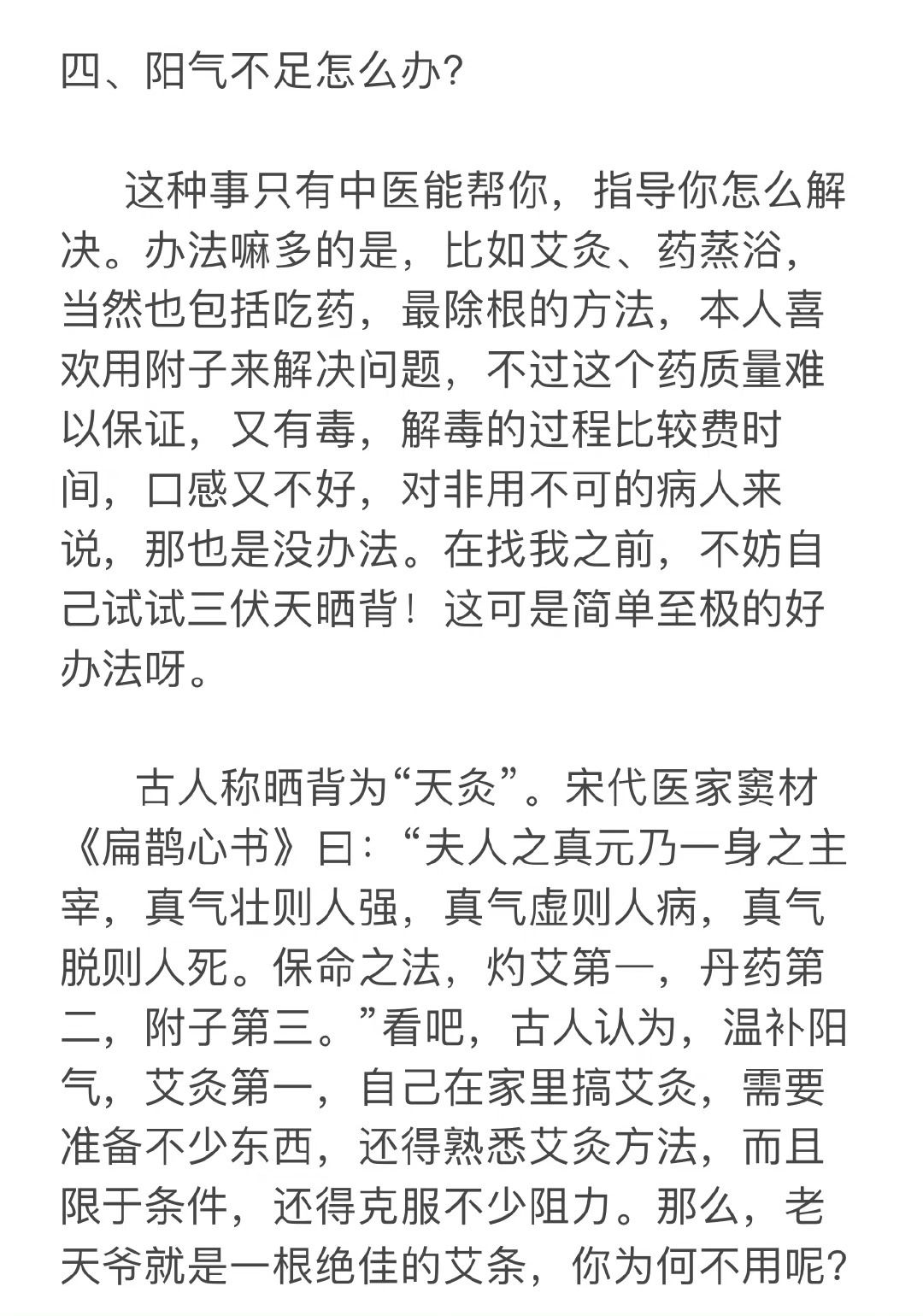 四、阳气不足怎么办?

这种事只有中医能帮你，指导你怎么解决。办法嘛多的是，比如艾灸、药蒸浴，当然也包括吃药，最除根的方法，本人喜欢用附子来解决问题，不过这个药质量难以保证，又有毒，解毒的过程比较费时间，口感又不好，对非用不可的病人来说，那也是没办法。在找我之前，不妨自己试试三伏天晒背！这可是简单至极的好办法呀。

古人称晒背为“天灸”。宋代医家窦材《扁鹊心书》曰：“夫人之真元乃一身之主宰，真气壮则人强，真气虚则人病，真气脱则人死。保命之法，灼艾第一，丹药第二，附子第三。”看吧，古人认为，温补阳气，艾灸第一，自己在家里搞艾灸，需要准备不少东西，还得熟悉艾灸方法，而且限于条件，还得克服不少阻力。那么，老天爷就是一根绝佳的艾条，你为何不用呢?